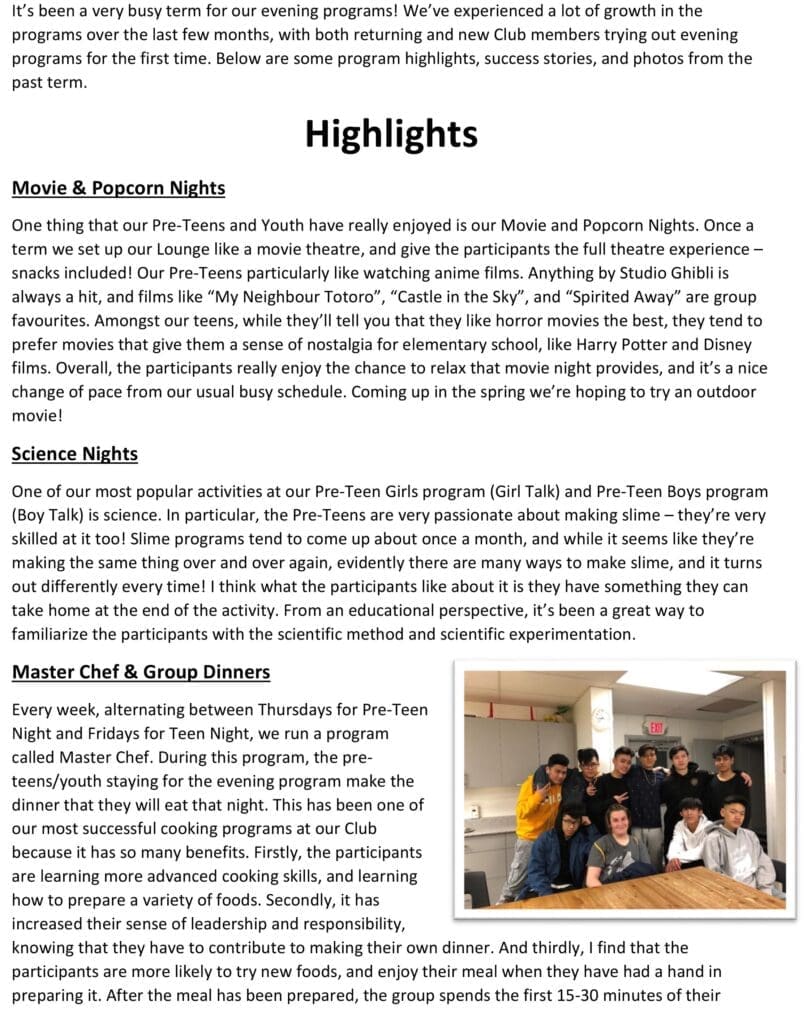 It's been a very busy term for our evening programs! We've experienced a lot of growth in the programs over the last few months, with both returning and new Club members trying out evening programs for the first time. Below are some program highlights, success stories, and photos from the past term.

Highlights

Movie & Popcorn Nights

One thing that our Pre-Teens and Youth have really enjoyed is our Movie and Popcorn Nights. Once a term we set up our Lounge like a movie theatre, and give the participants the full theatre experience – snacks included! Our Pre-Teens particularly like watching anime films. Anything by Studio Ghibli is always a hit, and films like "My Neighbour Totoro", "Castle in the Sky", and "Spirited Away" are group favourites. Amongst our teens, while they'll tell you that they like horror movies the best, they tend to prefer movies that give them a sense of nostalgia for elementary school, like Harry Potter and Disney films. Overall, the participants really enjoy the chance to relax that movie night provides, and it's a nice change of pace from our usual busy schedule. Coming up in the spring we're hoping to try an outdoor movie!

Science Nights

One of our most popular activities at our Pre-Teen Girls program (Girl Talk) and Pre-Teen Boys program (Boy Talk) is science. In particular, the Pre-Teens are very passionate about making slime – they're very skilled at it too! Slime programs tend to come up about once a month, and while it seems like they're making the same thing over and over again, evidently there are many ways to make slime, and it turns out differently every time! I think what the participants like about it is they have something they can take home at the end of the activity. From an educational perspective, it's been a great way to familiarize the participants with the scientific method and scientific experimentation.

Master Chef & Group Dinners

Every week, alternating between Thursdays for Pre-Teen Night and Fridays for Teen Night, we run a program called Master Chef. During this program, the pre-teens/youth staying for the evening program make the dinner that they will eat that night. This has been one of our most successful cooking programs at our Club because it has so many benefits. Firstly, the participants are learning more advanced cooking skills, and learning how to prepare a variety of foods. Secondly, it has increased their sense of leadership and responsibility, knowing that they have to contribute to making their own dinner. And thirdly, I find that the participants are more likely to try new foods, and enjoy their meal when they have had a hand in preparing it. After the meal has been prepared, the group spends the first 15-30 minutes of their

EXIT